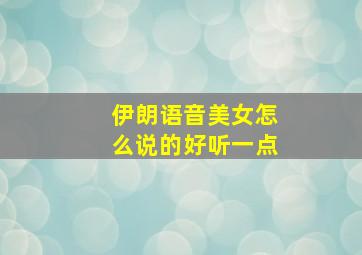 伊朗语音美女怎么说的好听一点